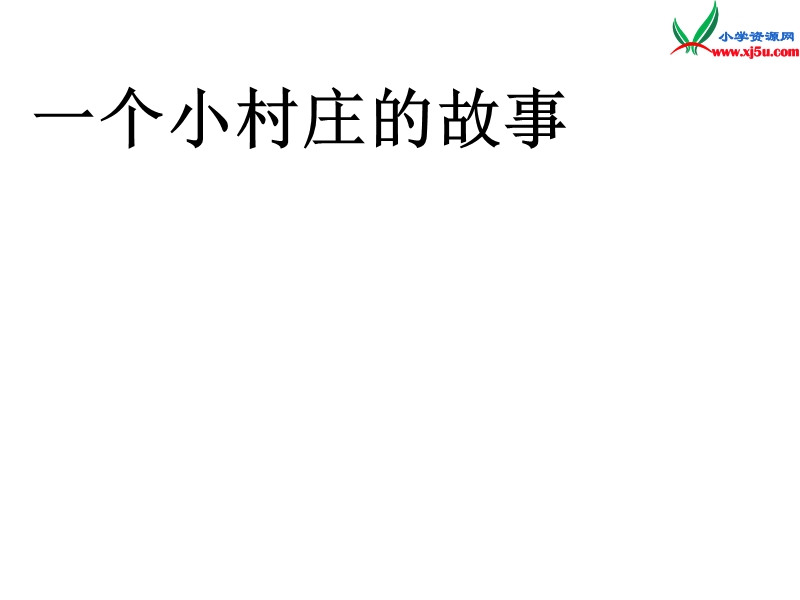 小学资源网
www.xj5u.com

一个小村庄的故事